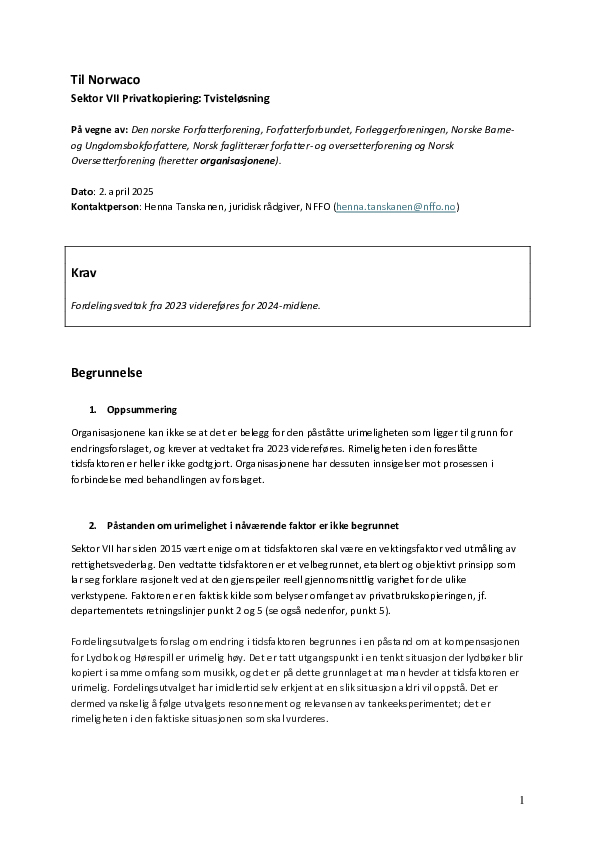 Til Norwaco
Sektor VII Privatkopiering: Tvisteløsning

På vegne av: Den norske Forfatterforening, Forfatterforbundet, Forleggerforeningen, Norske Barne- og Ungdomsbokforfattere, Norsk faglitterær forfatter- og oversetterforening og Norsk Oversetterforening (heretter organisasjonene).

Dato: 2. april 2025
Kontaktperson: Henna Tanskanen, juridisk rådgiver, NFFO (henna.tanskanen@nffo.no)

Krav

Fordelingsvedtak fra 2023 videreføres for 2024-midlene.

Begrunnelse

1. Oppsummering

Organisasjonene kan ikke se at det er belegg for den påståtte urimeligheten som ligger til grunn for endringsforslaget, og krever at vedtaket fra 2023 videreføres. Rimeligheten i den foreslåtte tidsfaktoren er heller ikke godtgjort. Organisasjonene har dessuten innsigelser mot prosessen i forbindelse med behandlingen av forslaget.

2. Påstanden om urimelighet i nåværende faktor er ikke begrunnet

Sektor VII har siden 2015 vært enige om at tidsfaktoren skal være en vektingsfaktor ved utmåling av rettighetsvederlag. Den vedtatte tidsfaktoren er et velbegrunnet, etablert og objektivt prinsipp som lar seg forklare rasjonelt ved at den gjenspeiler reell gjennomsnittlig varighet for de ulike verkstypene. Faktoren er en faktisk kilde som belyser omfanget av privatbrukskopieringen, jf. departementets retningslinjer punkt 2 og 5 (se også nedenfor, punkt 5).

Fordelingsutvalgets forslag om endring i tidsfaktoren begrunnes i en påstand om at kompensasjonen for Lydbok og Hørespill er urimelig høy. Det er tatt utgangspunkt i en tenkt situasjon der lydbøker blir kopiert i samme omfang som musikk, og det er på dette grunnlaget at man hevder at tidsfaktoren er urimelig. Fordelingsutvalget har imidlertid selv erkjent at en slik situasjon aldri vil oppstå. Det er dermed vanskelig å følge utvalgets resonnement og relevansen av tankeeksperimentet; det er rimeligheten i den faktiske situasjonen som skal vurderes.

1